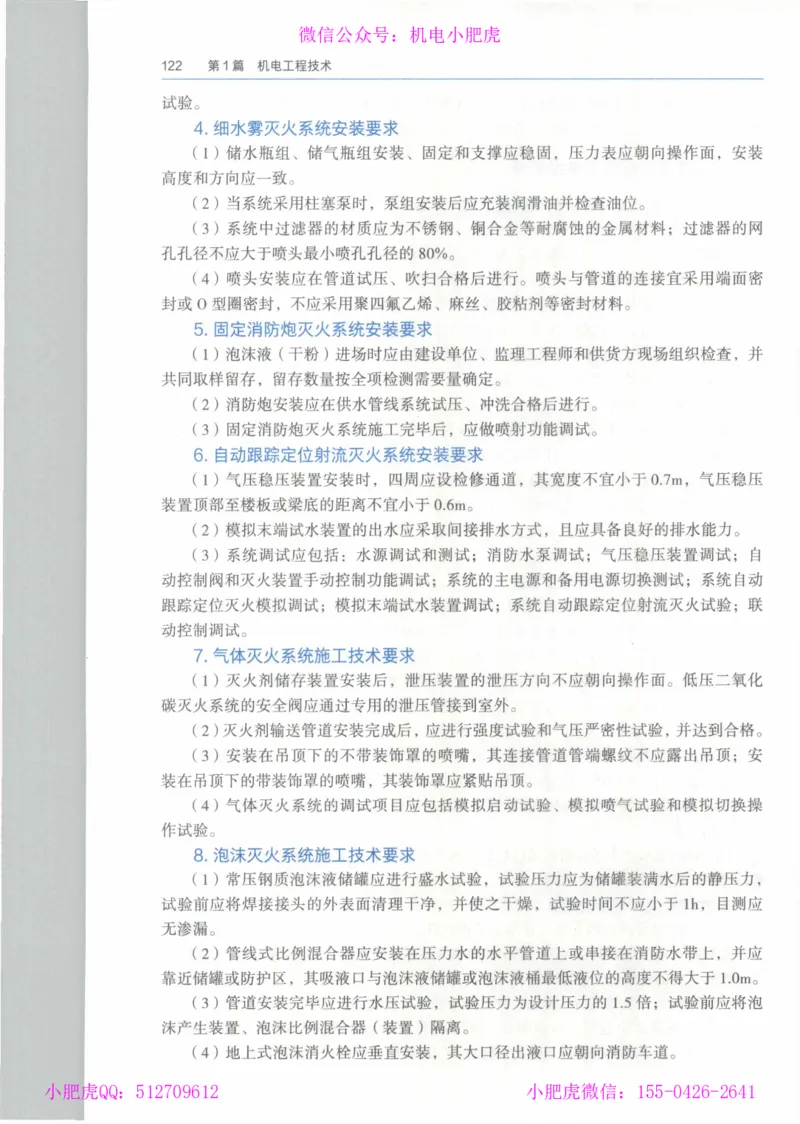 微信公众号：机电小肥虎

122　第1篇　机电工程技术

试验。

4. 细水雾灭火系统安装要求

（1）储水瓶组、储气瓶组安装、固定和支撑应稳固，压力表应朝向操作面，安装高度和方向应一致。

（2）当系统采用柱塞泵时，泵组安装后应充装润滑油并检查油位。

（3）系统中过滤器的材质应为不锈钢、铜合金等耐腐蚀的金属材料；过滤器的网孔孔径不应大于喷头最小喷孔孔径的80%。

（4）喷头安装应在管道试压、吹扫合格后进行。喷头与管道的连接宜采用端面密封或O型圈密封，不应采用聚四氟乙烯、麻丝、胶粘剂等密封材料。

5. 固定消防炮灭火系统安装要求

（1）泡沫液（干粉）进场时应由建设单位、监理工程师和供货方现场组织检查，并共同取样留存，留存数量按全项检测需要量确定。

（2）消防炮安装应在供水管线系统试压、冲洗合格后进行。

（3）固定消防炮灭火系统施工完毕后，应做喷射功能调试。

6. 自动跟踪定位射流灭火系统安装要求

（1）气压稳压装置安装时，四周应设检修通道，其宽度不宜小于0.7m，气压稳压装置顶部至楼板或梁底的距离不宜小于0.6m。

（2）模拟末端试水装置的出水应采取间接排水方式，且应具备良好的排水能力。

（3）系统调试应包括：水源调试和测试；消防水泵调试；气压稳压装置调试；自动控制阀和灭火装置手动控制功能调试；系统的主电源和备用电源切换测试；系统自动跟踪定位灭火模拟调试；模拟末端试水装置调试；系统自动跟踪定位射流灭火试验；联动控制调试。

7. 气体灭火系统施工技术要求

（1）灭火剂储存装置安装后，泄压装置的泄压方向不应朝向操作面。低压二氧化碳灭火系统的安全阀应通过专用的泄压管接到室外。

（2）灭火剂输送管道安装完成后，应进行强度试验和气压严密性试验，并达到合格。

（3）安装在吊顶下的不带装饰罩的喷嘴，其连接管道管端螺纹不应露出吊顶；安装在吊顶下的带装饰罩的喷嘴，其装饰罩应紧贴吊顶。

（4）气体灭火系统的调试项目应包括模拟启动试验、模拟喷气试验和模拟切换操作试验。

8. 泡沫灭火系统施工技术要求

（1）常压钢质泡沫液储罐应进行盛水试验，试验压力应为储罐装满水后的静压力，试验前应将焊接接头的外表面清理干净，并使之干燥，试验时间不应小于1h，目测应无渗漏。

（2）管线式比例混合器应安装在压力水的水平管道上或串接在消防水带上，并应靠近储罐或防护区，其吸液口与泡沫液储罐或泡沫液桶最低液位的高度不得大于1.0m。

（3）管道安装完毕应进行水压试验，试验压力为设计压力的1.5倍；试验前应将泡沫产生装置、泡沫比例混合器（装置）隔离。

（4）地上式泡沫消火栓应垂直安装，其大口径出液口应朝向消防车道。

小肥虎QQ：512709612　　小肥虎微信：155-0426-2641